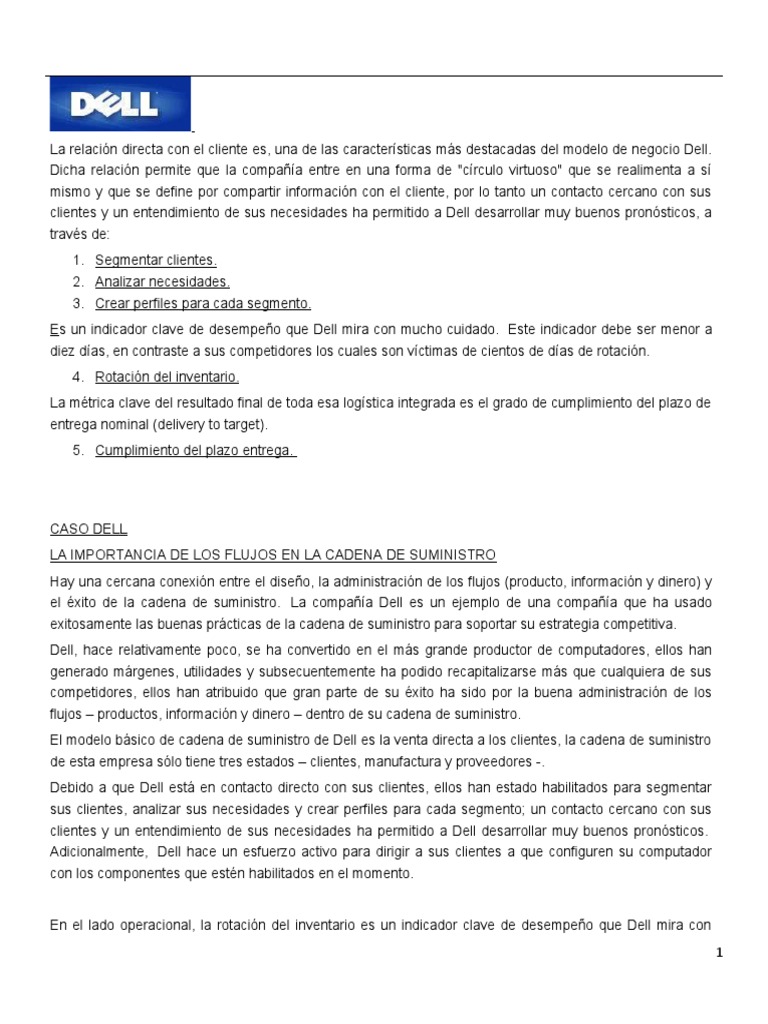 DELL

La relación directa con el cliente es, una de las características más destacadas del modelo de negocio Dell. Dicha relación permite que la compañía entre en una forma de "círculo virtuoso" que se realimenta a sí mismo y que se define por compartir información con el cliente, por lo tanto un contacto cercano con sus clientes y un entendimiento de sus necesidades ha permitido a Dell desarrollar muy buenos pronósticos, a través de:

1. Segmentar clientes.
2. Analizar necesidades.
3. Crear perfiles para cada segmento.

Es un indicador clave de desempeño que Dell mira con mucho cuidado. Este indicador debe ser menor a diez días, en contraste a sus competidores los cuales son víctimas de cientos de días de rotación.

4. Rotación del inventario.

La métrica clave del resultado final de toda esa logística integrada es el grado de cumplimiento del plazo de entrega nominal (delivery to target).

5. Cumplimiento del plazo entrega.

CASO DELL

LA IMPORTANCIA DE LOS FLUJOS EN LA CADENA DE SUMINISTRO

Hay una cercana conexión entre el diseño, la administración de los flujos (producto, información y dinero) y el éxito de la cadena de suministro. La compañía Dell es un ejemplo de una compañía que ha usado exitosamente las buenas prácticas de la cadena de suministro para soportar su estrategia competitiva.

Dell, hace relativamente poco, se ha convertido en el más grande productor de computadores, ellos han generado márgenes, utilidades y subsecuentemente ha podido recapitalizarse más que cualquiera de sus competidores, ellos han atribuido que gran parte de su éxito ha sido por la buena administración de los flujos – productos, información y dinero – dentro de su cadena de suministro.

El modelo básico de cadena de suministro de Dell es la venta directa a los clientes, la cadena de suministro de esta empresa sólo tiene tres estados – clientes, manufactura y proveedores -.

Debido a que Dell está en contacto directo con sus clientes, ellos han estado habilitados para segmentar sus clientes, analizar sus necesidades y crear perfiles para cada segmento; un contacto cercano con sus clientes y un entendimiento de sus necesidades ha permitido a Dell desarrollar muy buenos pronósticos. Adicionalmente, Dell hace un esfuerzo activo para dirigir a sus clientes a que configuren su computador con los componentes que estén habilitados en el momento.

En el lado operacional, la rotación del inventario es un indicador clave de desempeño que Dell mira con

1